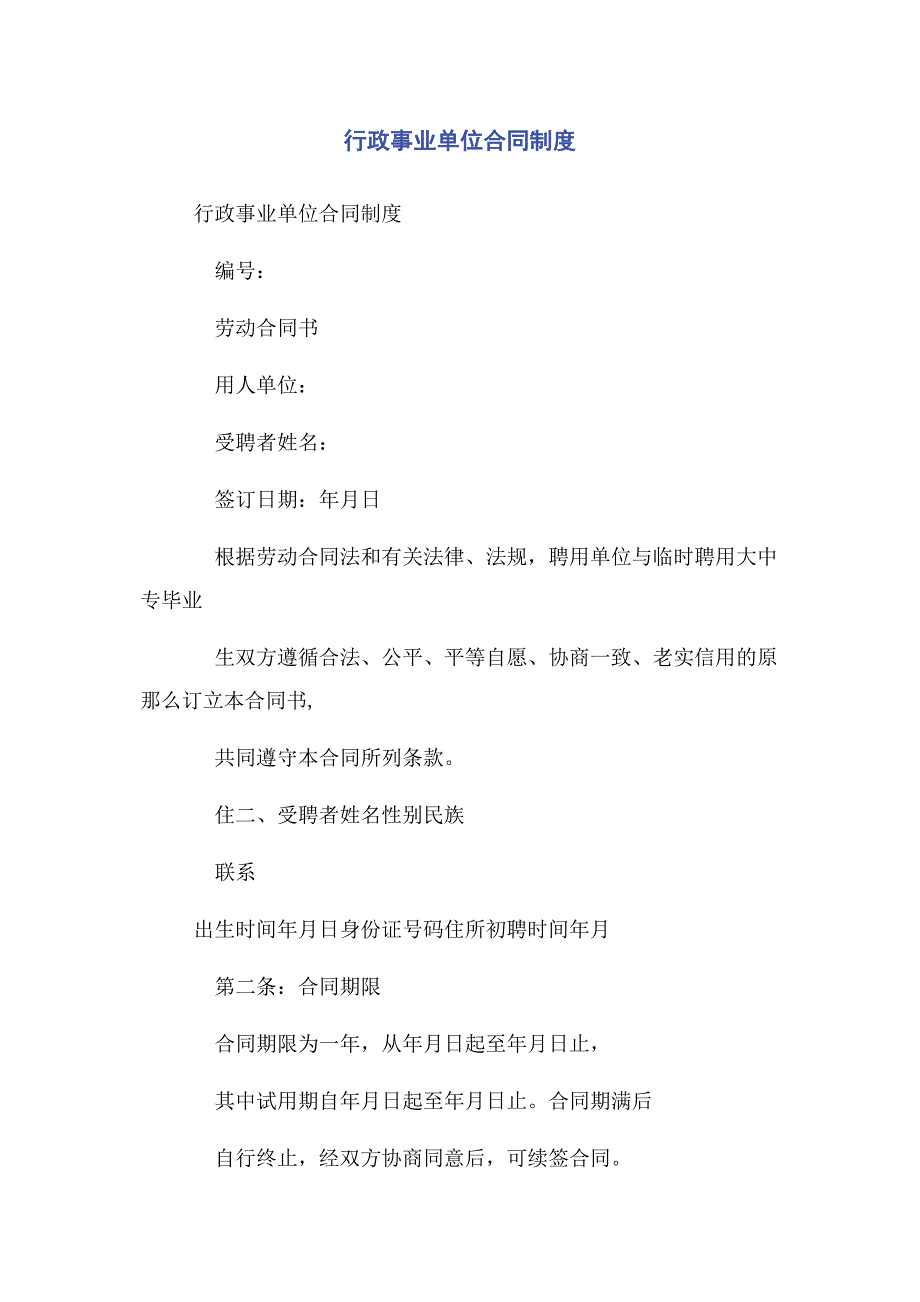 行政事业单位合同制度

行政事业单位合同制度

编号：

劳动合同书

用人单位：

受聘者姓名：

签订日期：年月日

根据劳动合同法和有关法律、法规，聘用单位与临时聘用大中专毕业

生双方遵循合法、公平、平等自愿、协商一致、老实信用的原那么订立本合同书,

共同遵守本合同所列条款。

住二、受聘者姓名性别民族

联系

出生时间年月日身份证号码住所初聘时间年月

第二条：合同期限

合同期限为一年，从年月日起至年月日止，

其中试用期自年月日起至年月日止。合同期满后

自行终止，经双方协商同意后，可续签合同。